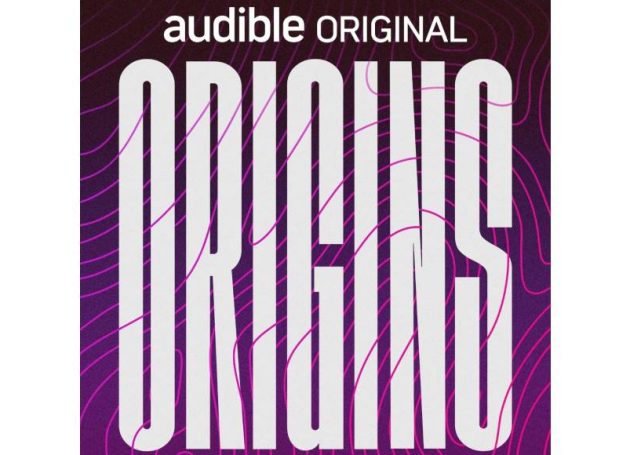 audible ORIGINAL

ORIGINS